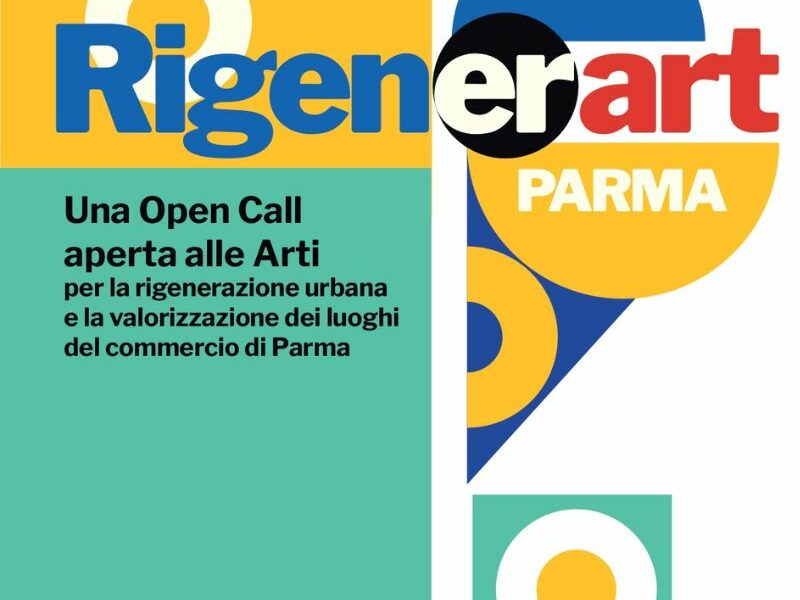 Rigenerart

PARMA

Una Open Call aperta alle Arti
per la rigenerazione urbana e la valorizzazione dei luoghi del commercio di Parma